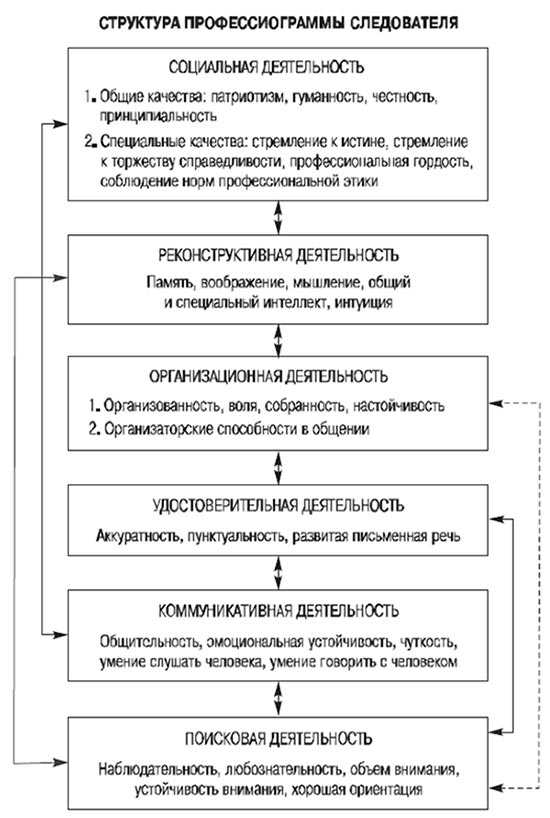 СТРУКТУРА ПРОФЕССИОГРАММЫ СЛЕДОВАТЕЛЯ

СОЦИАЛЬНАЯ ДЕЯТЕЛЬНОСТЬ

1. Общие качества: патриотизм, гуманность, честность, принципиальность

2. Специальные качества: стремление к истине, стремление к торжеству справедливости, профессиональная гордость, соблюдение норм профессиональной этики

РЕКОНСТРУКТИВНАЯ ДЕЯТЕЛЬНОСТЬ

Память, воображение, мышление, общий и специальный интеллект, интуиция

ОРГАНИЗАЦИОННАЯ ДЕЯТЕЛЬНОСТЬ

1. Организованность, воля, собранность, настойчивость

2. Организаторские способности в общении

УДОСТОВЕРИТЕЛЬНАЯ ДЕЯТЕЛЬНОСТЬ

Аккуратность, пунктуальность, развитая письменная речь

КОММУНИКАТИВНАЯ ДЕЯТЕЛЬНОСТЬ

Общительность, эмоциональная устойчивость, чуткость, умение слушать человека, умение говорить с человеком

ПОИСКОВАЯ ДЕЯТЕЛЬНОСТЬ

Наблюдательность, любознательность, объем внимания, устойчивость внимания, хорошая ориентация